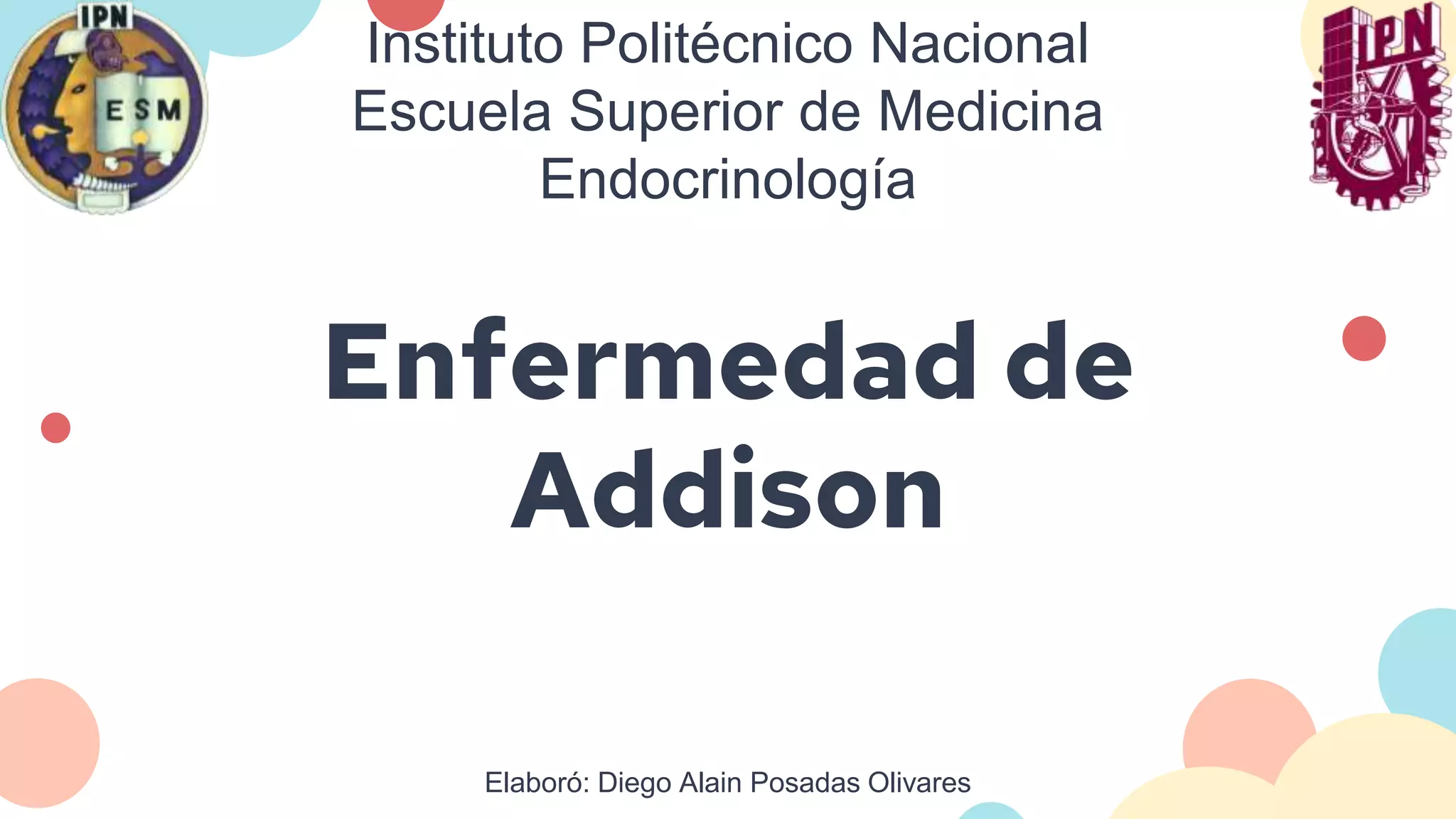 IPN

ESM

Instituto Politécnico Nacional
Escuela Superior de Medicina
Endocrinología

IPN

Enfermedad de Addison

Elaboró: Diego Alain Posadas Olivares